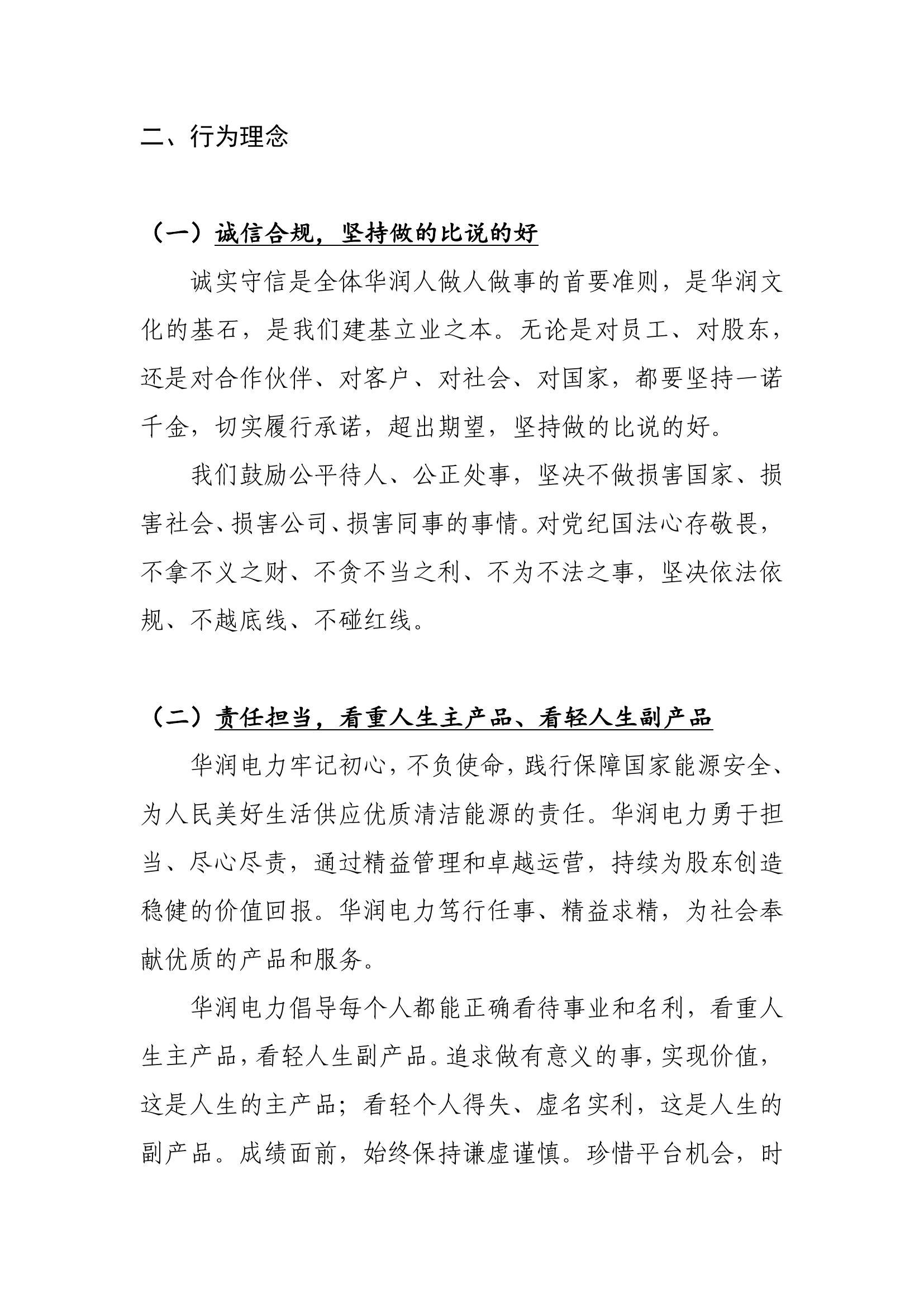 二、行为理念

（一）诚信合规，坚持做的比说的好

诚实守信是全体华润人做人做事的首要准则，是华润文化的基石，是我们建基立业之本。无论是对员工、对股东，还是对合作伙伴、对客户、对社会、对国家，都要坚持一诺千金，切实履行承诺，超出期望，坚持做的比说的好。

我们鼓励公平待人、公正处事，坚决不做损害国家、损害社会、损害公司、损害同事的事情。对党纪国法心存敬畏，不拿不义之财、不贪不当之利、不为不法之事，坚决依法依规、不越底线、不碰红线。

（二）责任担当，看重人生主产品、看轻人生副产品

华润电力牢记初心，不负使命，践行保障国家能源安全、为人民美好生活供应优质清洁能源的责任。华润电力勇于担当、尽心尽责，通过精益管理和卓越运营，持续为股东创造稳健的价值回报。华润电力笃行任事、精益求精，为社会奉献优质的产品和服务。

华润电力倡导每个人都能正确看待事业和名利，看重人生主产品，看轻人生副产品。追求做有意义的事，实现价值，这是人生的主产品；看轻个人得失、虚名实利，这是人生的副产品。成绩面前，始终保持谦虚谨慎。珍惜平台机会，时